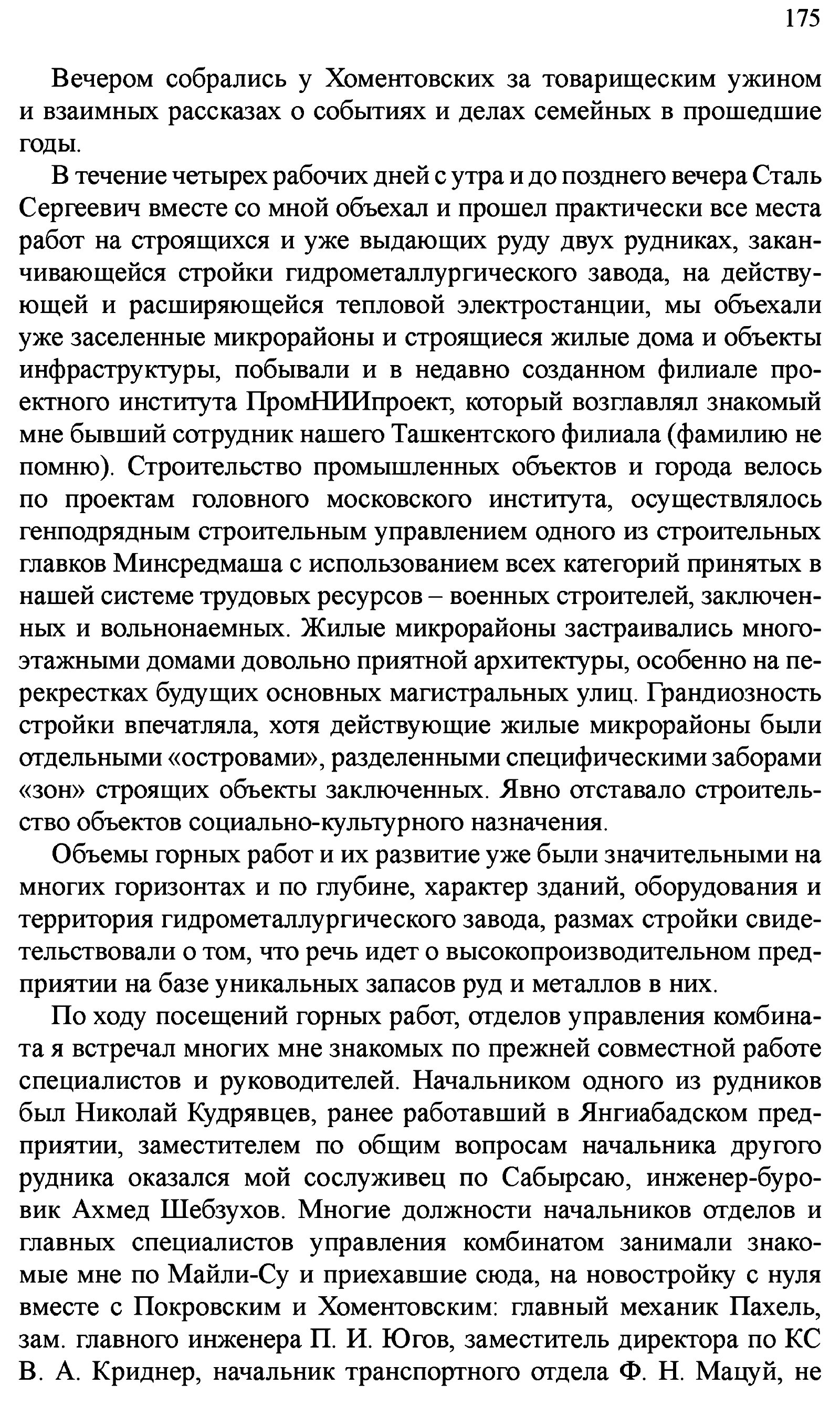 175

Вечером собрались у Хоментовских за товарищеским ужином и взаимных рассказах о событиях и делах семейных в прошедшие годы.

В течение четырех рабочих дней с утра и до позднего вечера Сталь Сергеевич вместе со мной объехал и прошел практически все места работ на строящихся и уже выдающих руду двух рудниках, заканчивающейся стройки гидрометаллургического завода, на действующей и расширяющейся тепловой электростанции, мы объехали уже заселенные микрорайоны и строящиеся жилые дома и объекты инфраструктуры, побывали и в недавно созданном филиале проектного института ПромНИИпроект, который возглавлял знакомый мне бывший сотрудник нашего Ташкентского филиала (фамилию не помню). Строительство промышленных объектов и города велось по проектам головного московского института, осуществлялось генподрядным строительным управлением одного из строительных главков Минсредмаша с использованием всех категорий принятых в нашей системе трудовых ресурсов – военных строителей, заключенных и вольнонаемных. Жилые микрорайоны застраивались многоэтажными домами довольно приятной архитектуры, особенно на перекрестках будущих основных магистральных улиц. Грандиозность стройки впечатляла, хотя действующие жилые микрорайоны были отдельными «островами», разделенными специфическими заборами «зон» строящих объекты заключенных. Явно отставало строительство объектов социально-культурного назначения.

Объемы горных работ и их развитие уже были значительными на многих горизонтах и по глубине, характер зданий, оборудования и территория гидрометаллургического завода, размах стройки свидетельствовали о том, что речь идет о высокопроизводительном предприятии на базе уникальных запасов руд и металлов в них.

По ходу посещений горных работ, отделов управления комбината я встречал многих мне знакомых по прежней совместной работе специалистов и руководителей. Начальником одного из рудников был Николай Кудрявцев, ранее работавший в Янгиабадском предприятии, заместителем по общим вопросам начальника другого рудника оказался мой сослуживец по Сабырсаю, инженер-буровик Ахмед Шебзухов. Многие должности начальников отделов и главных специалистов управления комбинатом занимали знакомые мне по Майли-Су и приехавшие сюда, на новостройку с нуля вместе с Покровским и Хоментовским: главный механик Пахель, зам. главного инженера П. И. Югов, заместитель директора по КС В. А. Криднер, начальник транспортного отдела Ф. Н. Мацуй, не